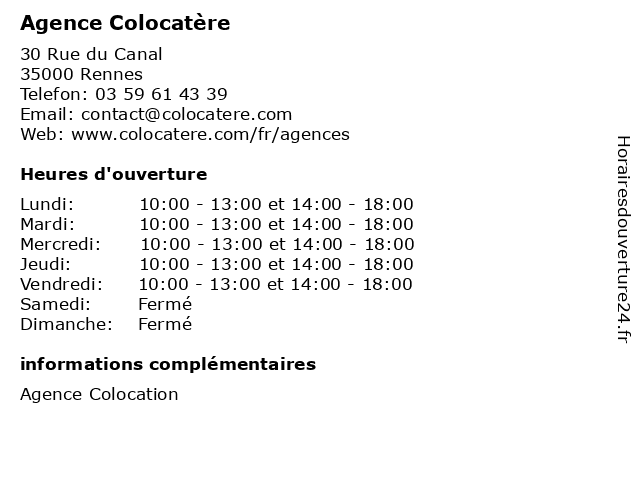 Agence Colocatère

30 Rue du Canal
35000 Rennes
Telefon: 03 59 61 43 39
Email: contact@colocatere.com
Web: www.colocatere.com/fr/agences

Heures d'ouverture

| | |
|---|---|
| Lundi: | 10:00 - 13:00 et 14:00 - 18:00 |
| Mardi: | 10:00 - 13:00 et 14:00 - 18:00 |
| Mercredi: | 10:00 - 13:00 et 14:00 - 18:00 |
| Jeudi: | 10:00 - 13:00 et 14:00 - 18:00 |
| Vendredi: | 10:00 - 13:00 et 14:00 - 18:00 |
| Samedi: | Fermé |
| Dimanche: | Fermé |

informations complémentaires

Agence Colocation

Horairesdouverture24.fr